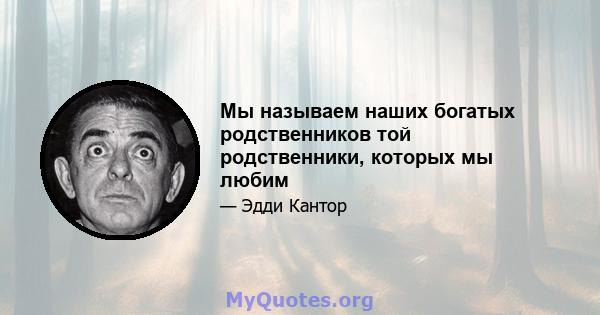 Мы называем наших богатых родственников той родственники, которых мы любим

— Эдди Кантор

MyQuotes.org